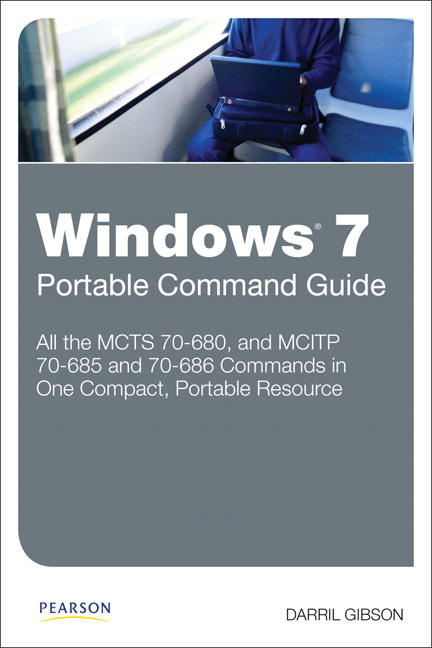 Windows® 7
Portable Command Guide

All the MCTS 70-680, and MCITP 70-685 and 70-686 Commands in One Compact, Portable Resource

PEARSON

DARRIL GIBSON